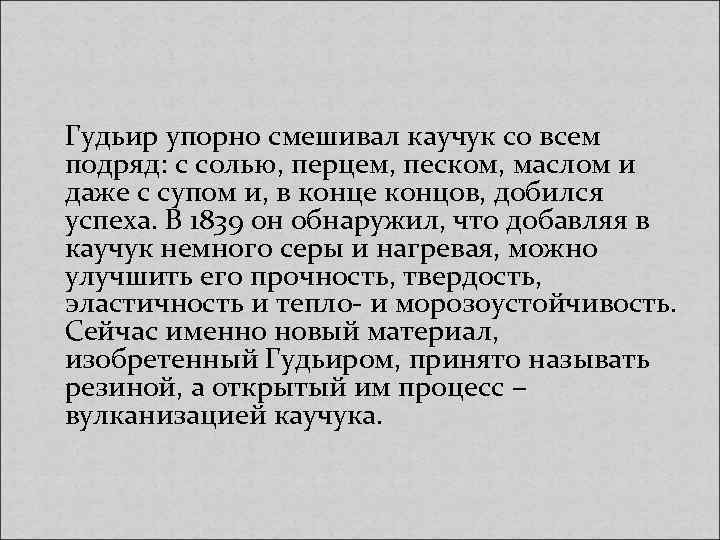 Гудьир упорно смешивал каучук со всем подряд: с солью, перцем, песком, маслом и даже с супом и, в конце концов, добился успеха. В 1839 он обнаружил, что добавляя в каучук немного серы и нагревая, можно улучшить его прочность, твердость, эластичность и тепло- и морозоустойчивость. Сейчас именно новый материал, изобретенный Гудьиром, принято называть резиной, а открытый им процесс – вулканизацией каучука.